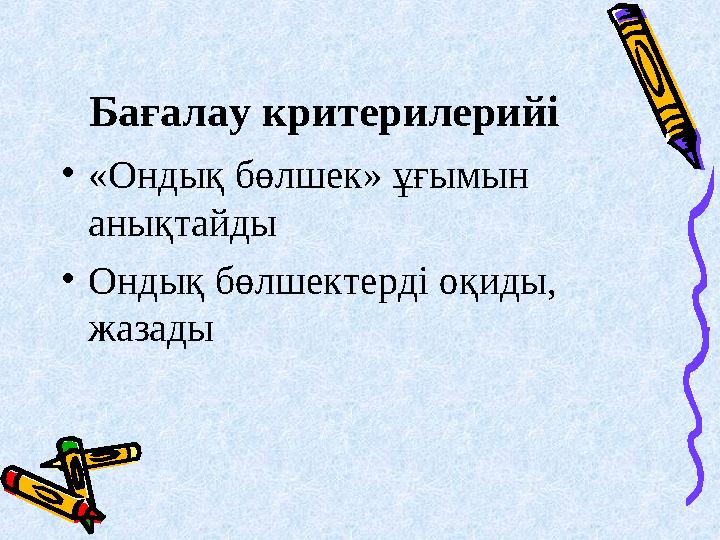 Бағалау критерилерийі

• «Ондық бөлшек» ұғымын анықтайды

• Ондық бөлшектерді оқиды, жазады